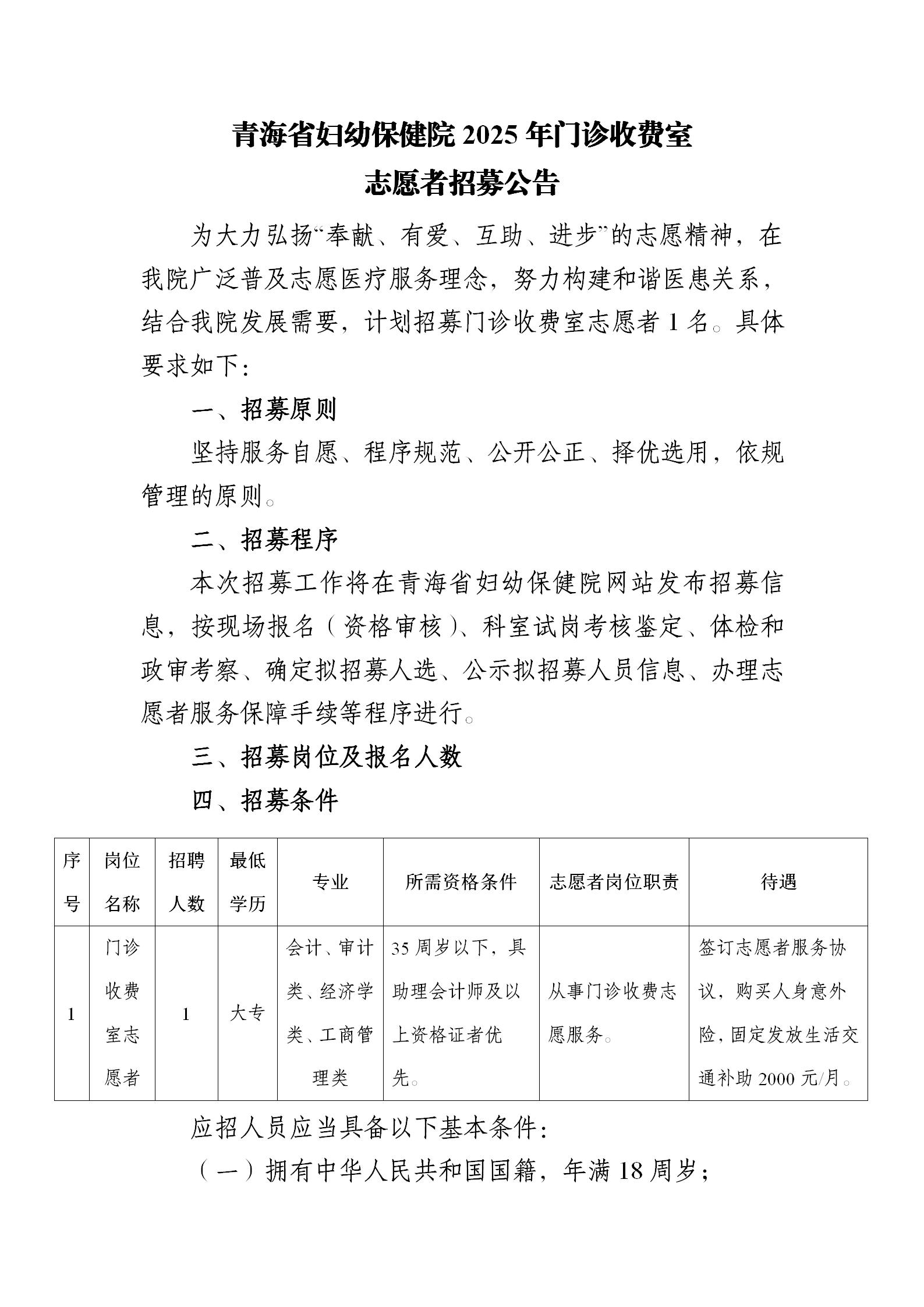 青海省妇幼保健院 2025 年门诊收费室
志愿者招募公告

为大力弘扬“奉献、有爱、互助、进步”的志愿精神，在我院广泛普及志愿医疗服务理念，努力构建和谐医患关系，结合我院发展需要，计划招募门诊收费室志愿者 1 名。具体要求如下：

一、招募原则

坚持服务自愿、程序规范、公开公正、择优选用，依规管理的原则。

二、招募程序

本次招募工作将在青海省妇幼保健院网站发布招募信息，按现场报名（资格审核）、科室试岗考核鉴定、体检和政审考察、确定拟招募人选、公示拟招募人员信息、办理志愿者服务保障手续等程序进行。

三、招募岗位及报名人数

四、招募条件

| 序号 | 岗位名称 | 招聘人数 | 最低学历 | 专业 | 所需资格条件 | 志愿者岗位职责 | 待遇 |
|---|---|---|---|---|---|---|---|
| 1 | 门诊收费室志愿者 | 1 | 大专 | 会计、审计类、经济学类、工商管理类 | 35 周岁以下，具助理会计师及以上资格证者优先。 | 从事门诊收费志愿服务。 | 签订志愿者服务协议，购买人身意外险，固定发放生活交通补助 2000 元/月。 |

应招人员应当具备以下基本条件：

（一）拥有中华人民共和国国籍，年满 18 周岁；